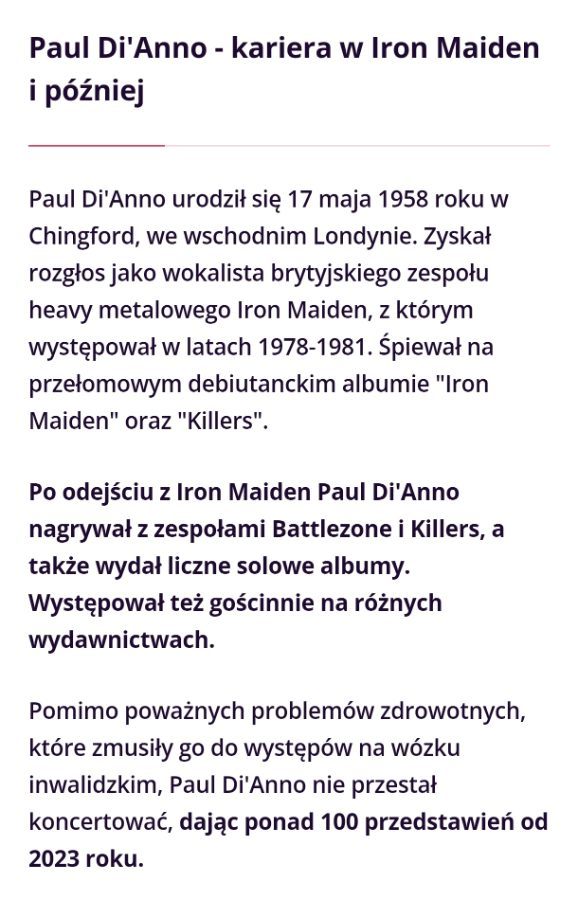 Paul Di'Anno - kariera w Iron Maiden i później

Paul Di'Anno urodził się 17 maja 1958 roku w Chingford, we wschodnim Londynie. Zyskał rozgłos jako wokalista brytyjskiego zespołu heavy metalowego Iron Maiden, z którym występował w latach 1978-1981. Śpiewał na przełomowym debiutanckim albumie "Iron Maiden" oraz "Killers".

Po odejściu z Iron Maiden Paul Di'Anno nagrywał z zespołami Battlezone i Killers, a także wydał liczne solowe albumy. Występował też gościnnie na różnych wydawnictwach.

Pomimo poważnych problemów zdrowotnych, które zmusiły go do występów na wózku inwalidzkim, Paul Di'Anno nie przestał koncertować, dając ponad 100 przedstawień od 2023 roku.